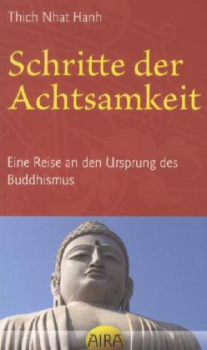 Thich Nhat Hanh

Schritte der Achtsamkeit

Eine Reise an den Ursprung des Buddhismus

AIRA